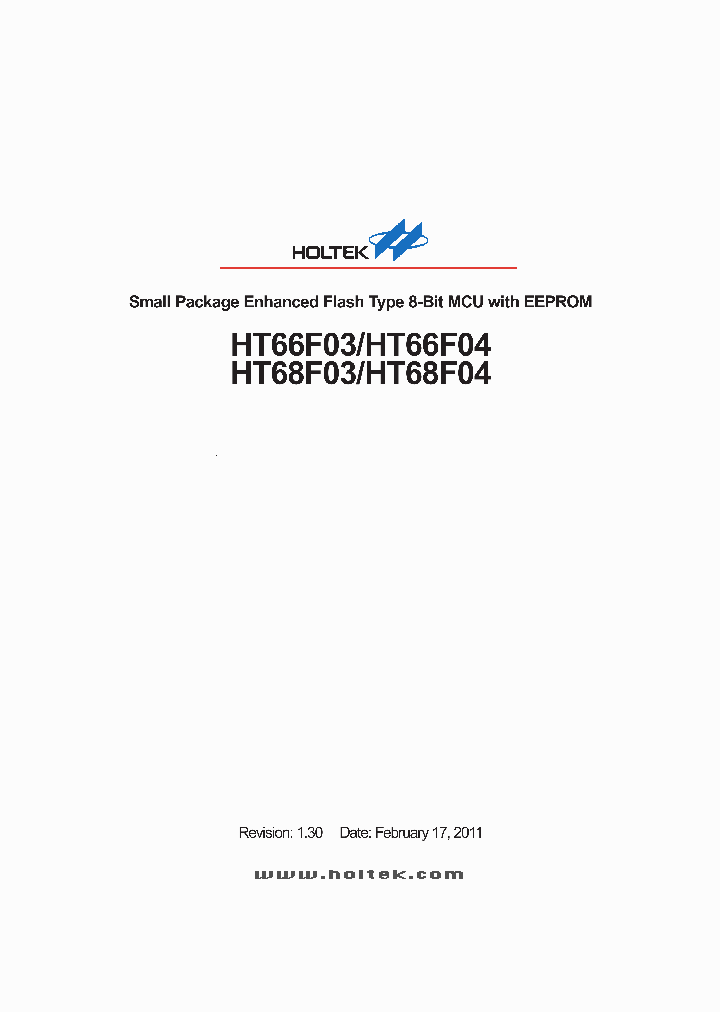 HOLTEK

Small Package Enhanced Flash Type 8-Bit MCU with EEPROM

HT66F03/HT66F04
HT68F03/HT68F04

Revision: 1.30 Date: February 17, 2011

www.holtek.com